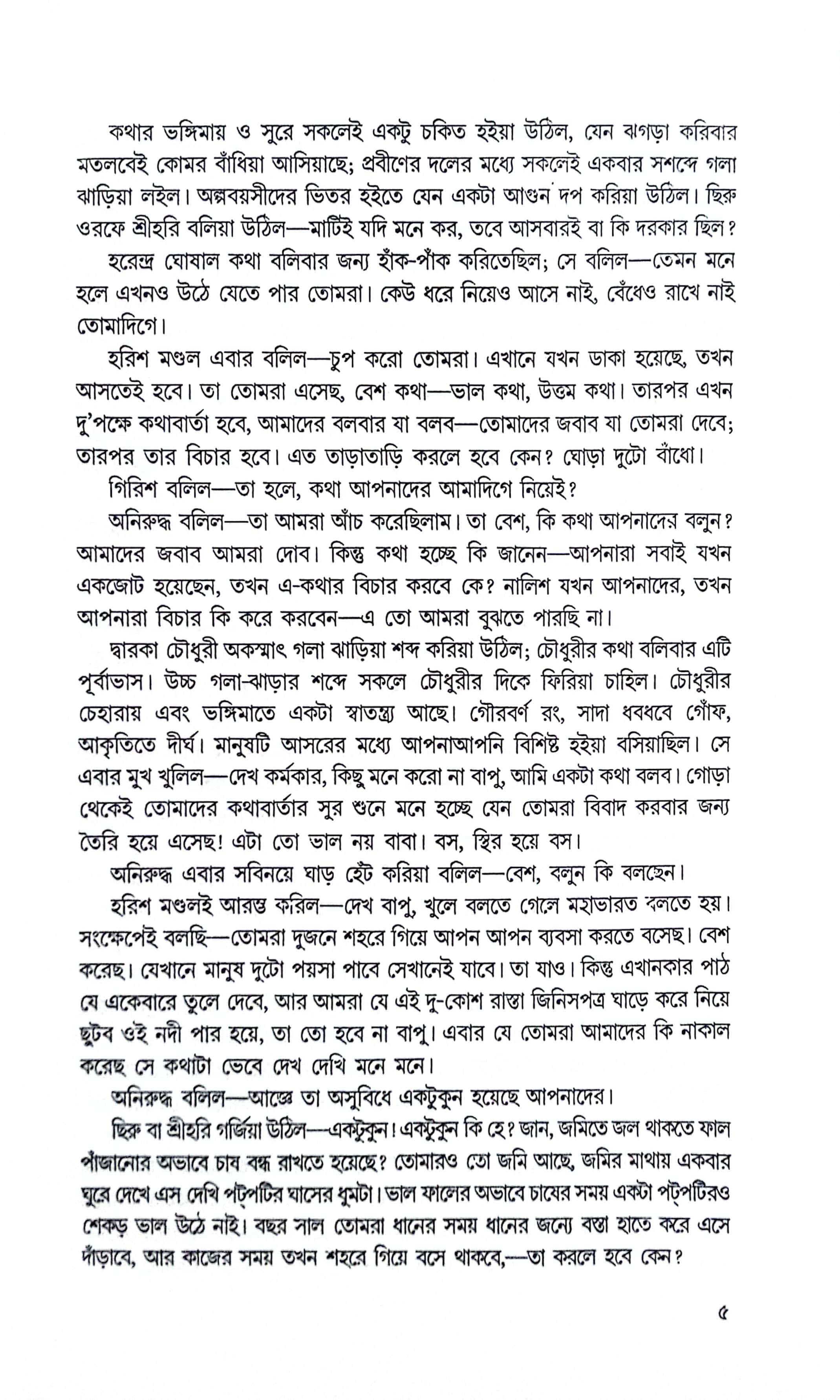 কথার ভঙ্গিমায় ও সুরে সকলেই একটু চকিত হইয়া উঠিল, যেন ঝগড়া করিবার মতলবেই কোমর বাঁধিয়া আসিয়াছে; প্রবীণের দলের মধ্যে সকলেই একবার সশব্দে গলা ঝাড়িয়া লইল। অল্পবয়সীদের ভিতর হইতে যেন একটা আগুন দপ করিয়া উঠিল। ছিরু ওরফে শ্রীহরি বলিয়া উঠিল—মাটিই যদি মনে কর, তবে আসবারই বা কি দরকার ছিল?

হরেন্দ্র ঘোষাল কথা বলিবার জন্য হাঁক-পাঁক করিতেছিল; সে বলিল—তেমন মনে হলে এখনও উঠে যেতে পার তোমরা। কেউ ধরে নিয়েও আসে নাই, বেঁধেও রাখে নাই তোমাদিগে।

হরিশ মণ্ডল এবার বলিল—চুপ করো তোমরা। এখানে যখন ডাকা হয়েছে, তখন আসতেই হবে। তা তোমরা এসেছ, বেশ কথা—ভাল কথা, উত্তম কথা। তারপর এখন দু'পক্ষে কথাবার্তা হবে, আমাদের বলবার যা বলব—তোমাদের জবাব যা তোমরা দেবে; তারপর তার বিচার হবে। এত তাড়াতাড়ি করলে হবে কেন? ঘোড়া দুটো বাঁধো।

গিরিশ বলিল—তা হলে, কথা আপনাদের আমাদিগে নিয়েই?

অনিরুদ্ধ বলিল—তা আমরা আঁচ করেছিলাম। তা বেশ, কি কথা আপনাদের বলুন? আমাদের জবাব আমরা দোব। কিন্তু কথা হচ্ছে কি জানেন—আপনারা সবাই যখন একজোট হয়েছেন, তখন এ-কথার বিচার করবে কে? নালিশ যখন আপনাদের, তখন আপনারা বিচার কি করে করবেন—এ তো আমরা বুঝতে পারছি না।

দ্বারকা চৌধুরী অকস্মাৎ গলা ঝাড়িয়া শব্দ করিয়া উঠিল; চৌধুরীর কথা বলিবার এটি পূর্বাভাস। উচ্চ গলা-ঝাড়ার শব্দে সকলে চৌধুরীর দিকে ফিরিয়া চাহিল। চৌধুরীর চেহারায় এবং ভঙ্গিমাতে একটা স্বাতন্ত্র্য আছে। গৌরবর্ণ রং, সাদা ধবধবে গোঁফ, আকৃতিতে দীর্ঘ। মানুষটি আসরের মধ্যে আপনাআপনি বিশিষ্ট হইয়া বসিয়াছিল। সে এবার মুখ খুলিল—দেখ কর্মকার, কিছু মনে করো না বাপু, আমি একটা কথা বলব। গোড়া থেকেই তোমাদের কথাবার্তার সুর শুনে মনে হচ্ছে যেন তোমরা বিবাদ করবার জন্য তৈরি হয়ে এসেছ! এটা তো ভাল নয় বাবা। বস, স্থির হয়ে বস।

অনিরুদ্ধ এবার সবিনয়ে ঘাড় হেঁট করিয়া বলিল—বেশ, বলুন কি বলছেন।

হরিশ মণ্ডলই আরম্ভ করিল—দেখ বাপু, খুলে বলতে গেলে মহাভারত বলতে হয়। সংক্ষেপেই বলছি—তোমরা দুজনে শহরে গিয়ে আপন আপন ব্যবসা করতে বসেছ। বেশ করেছ। যেখানে মানুষ দুটো পয়সা পাবে সেখানেই যাবে। তা যাও। কিন্তু এখানকার পাঠ যে একেবারে তুলে দেবে, আর আমরা যে এই দু-কোশ রাস্তা জিনিসপত্র ঘাড়ে করে নিয়ে ছুটব ওই নদী পার হয়ে, তা তো হবে না বাপু। এবার যে তোমরা আমাদের কি নাকাল করেছ সে কথাটা ভেবে দেখ দেখি মনে মনে।

অনিরুদ্ধ বলিল—আজ্ঞে তা অসুবিধে একটুকুন হয়েছে আপনাদের।

ছিরু বা শ্রীহরি গর্জিয়া উঠিল—একটুকুন! একটুকুন কি হে? জান, জমিতে জল থাকতে ফাল পাঁজানোর অভাবে চাষ বন্ধ রাখতে হয়েছে? তোমারও তো জমি আছে, জমির মাথায় একবার ঘুরে দেখে এস দেখি পট্‌পটির ঘাসের ধুমটা। ভাল ফালের অভাবে চাষের সময় একটা পট্‌পটিরও শেকড় ভাল উঠে নাই। বছর সাল তোমরা ধানের সময় ধানের জন্যে বস্তা হাতে করে এসে দাঁড়াবে, আর কাজের সময় তখন শহরে গিয়ে বসে থাকবে,—তা করলে হবে কেন?

৫